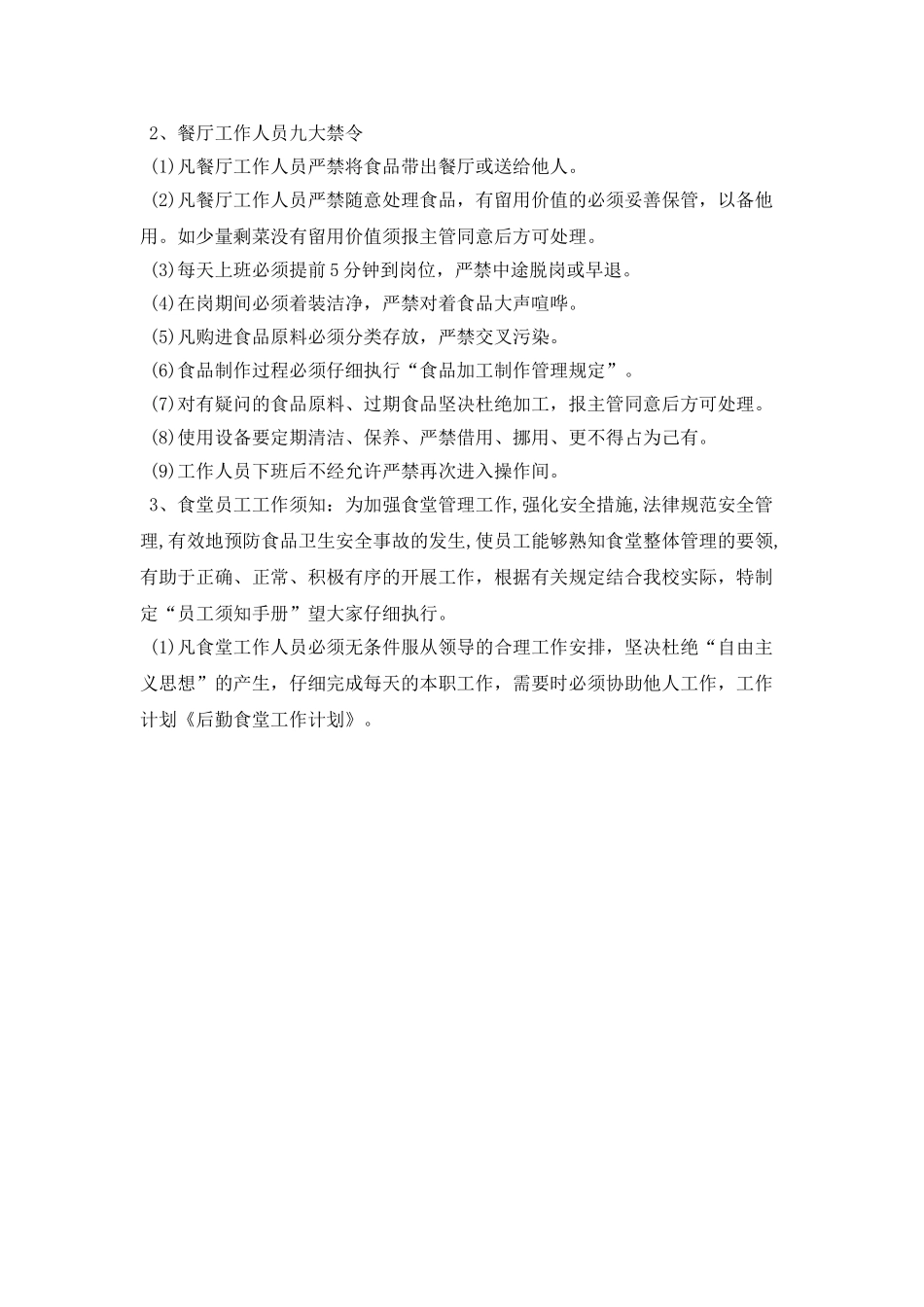 2、餐厅工作人员九大禁令

(1)凡餐厅工作人员严禁将食品带出餐厅或送给他人。

(2)凡餐厅工作人员严禁随意处理食品，有留用价值的必须妥善保管，以备他用。如少量剩菜没有留用价值须报主管同意后方可处理。

(3)每天上班必须提前5分钟到岗位，严禁中途脱岗或早退。

(4)在岗期间必须着装洁净，严禁对着食品大声喧哗。

(5)凡购进食品原料必须分类存放，严禁交叉污染。

(6)食品制作过程必须仔细执行“食品加工制作管理规定”。

(7)对有疑问的食品原料、过期食品坚决杜绝加工，报主管同意后方可处理。

(8)使用设备要定期清洁、保养、严禁借用、挪用、更不得占为己有。

(9)工作人员下班后不经允许严禁再次进入操作间。

3、食堂员工工作须知：为加强食堂管理工作,强化安全措施,法律规范安全管理,有效地预防食品卫生安全事故的发生,使员工能够熟知食堂整体管理的要领,有助于正确、正常、积极有序的开展工作，根据有关规定结合我校实际，特制定“员工须知手册”望大家仔细执行。

(1)凡食堂工作人员必须无条件服从领导的合理工作安排，坚决杜绝“自由主义思想”的产生，仔细完成每天的本职工作，需要时必须协助他人工作，工作计划《后勤食堂工作计划》。